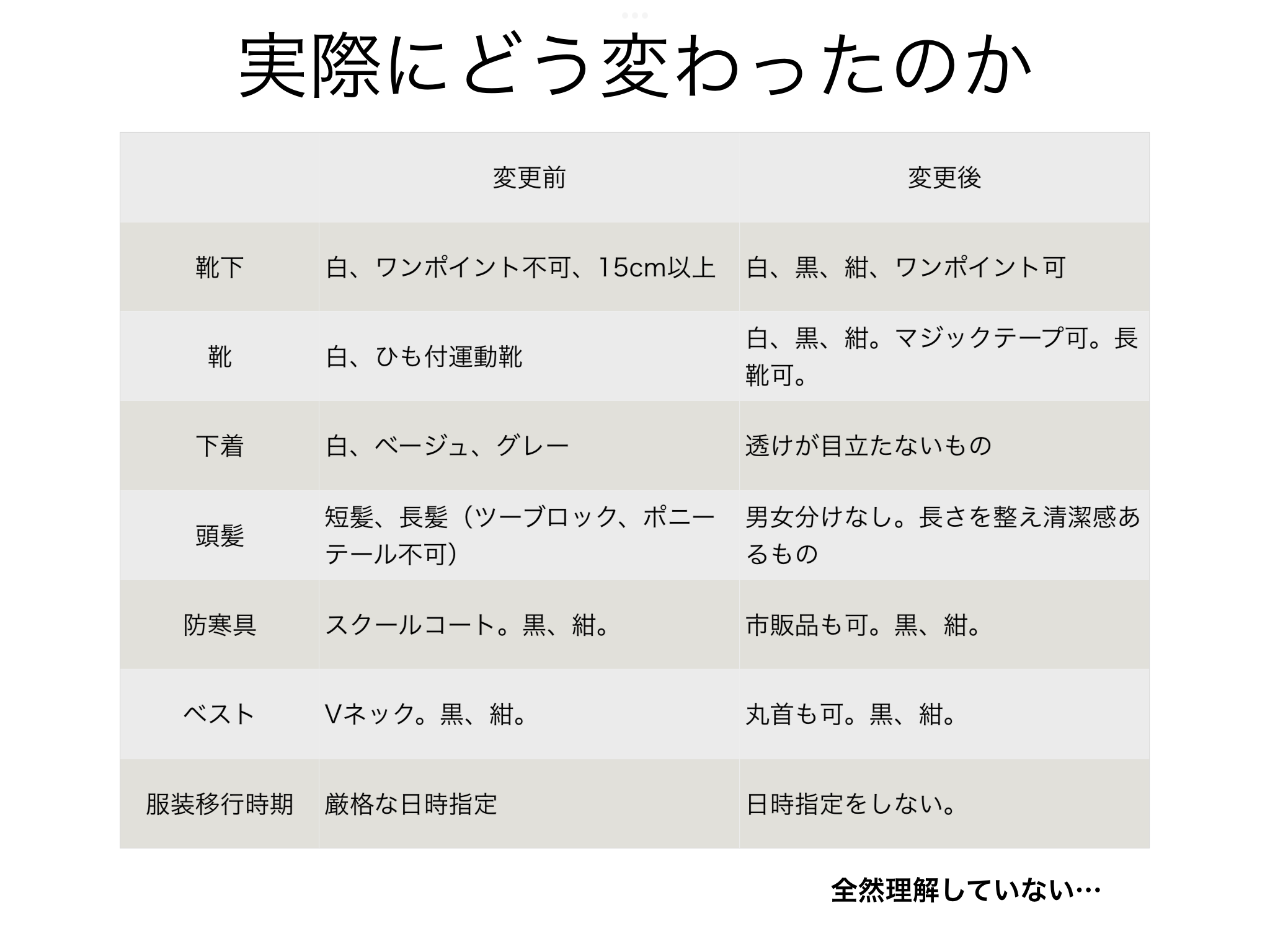 実際にどう変わったのか

| | 変更前 | 変更後 |
|---|---|---|
| 靴下 | 白、ワンポイント不可、15cm以上 | 白、黒、紺、ワンポイント可 |
| 靴 | 白、ひも付運動靴 | 白、黒、紺。マジックテープ可。長靴可。 |
| 下着 | 白、ベージュ、グレー | 透けが目立たないもの |
| 頭髪 | 短髪、長髪（ツーブロック、ポニーテール不可） | 男女分けなし。長さを整え清潔感あるもの |
| 防寒具 | スクールコート。黒、紺。 | 市販品も可。黒、紺。 |
| ベスト | Vネック。黒、紺。 | 丸首も可。黒、紺。 |
| 服装移行時期 | 厳格な日時指定 | 日時指定をしない。 |

全然理解していない…